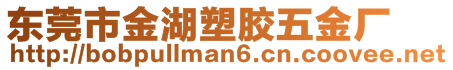 东莞市金湖塑胶五金厂
http://bobpullman6.cn.coovee.net